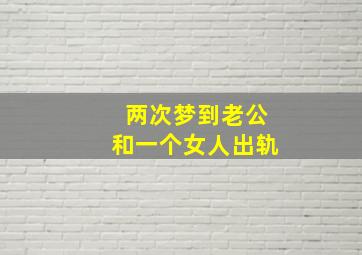 两次梦到老公
和一个女人出轨